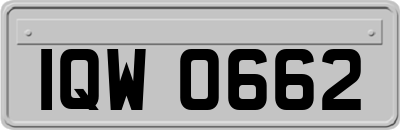 IQW 0662